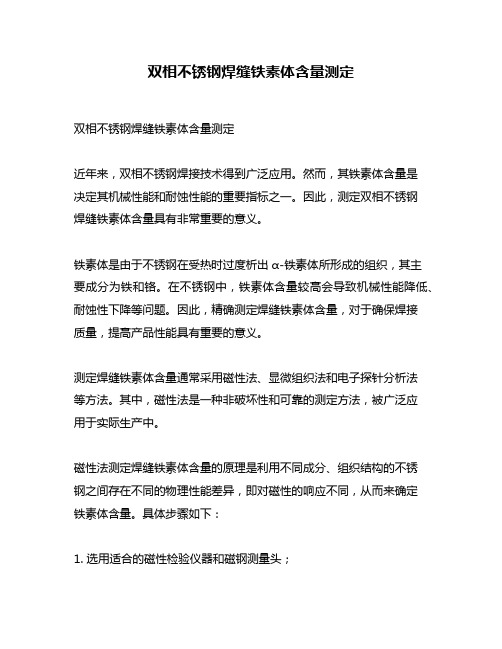 双相不锈钢焊缝铁素体含量测定

双相不锈钢焊缝铁素体含量测定

近年来，双相不锈钢焊接技术得到广泛应用。然而，其铁素体含量是决定其机械性能和耐蚀性能的重要指标之一。因此，测定双相不锈钢焊缝铁素体含量具有非常重要的意义。

铁素体是由于不锈钢在受热时过度析出 α-铁素体所形成的组织，其主要成分为铁和铬。在不锈钢中，铁素体含量较高会导致机械性能降低、耐蚀性下降等问题。因此，精确测定焊缝铁素体含量，对于确保焊接质量，提高产品性能具有重要的意义。

测定焊缝铁素体含量通常采用磁性法、显微组织法和电子探针分析法等方法。其中，磁性法是一种非破坏性和可靠的测定方法，被广泛应用于实际生产中。

磁性法测定焊缝铁素体含量的原理是利用不同成分、组织结构的不锈钢之间存在不同的物理性能差异，即对磁性的响应不同，从而来确定铁素体含量。具体步骤如下：

1. 选用适合的磁性检验仪器和磁钢测量头；